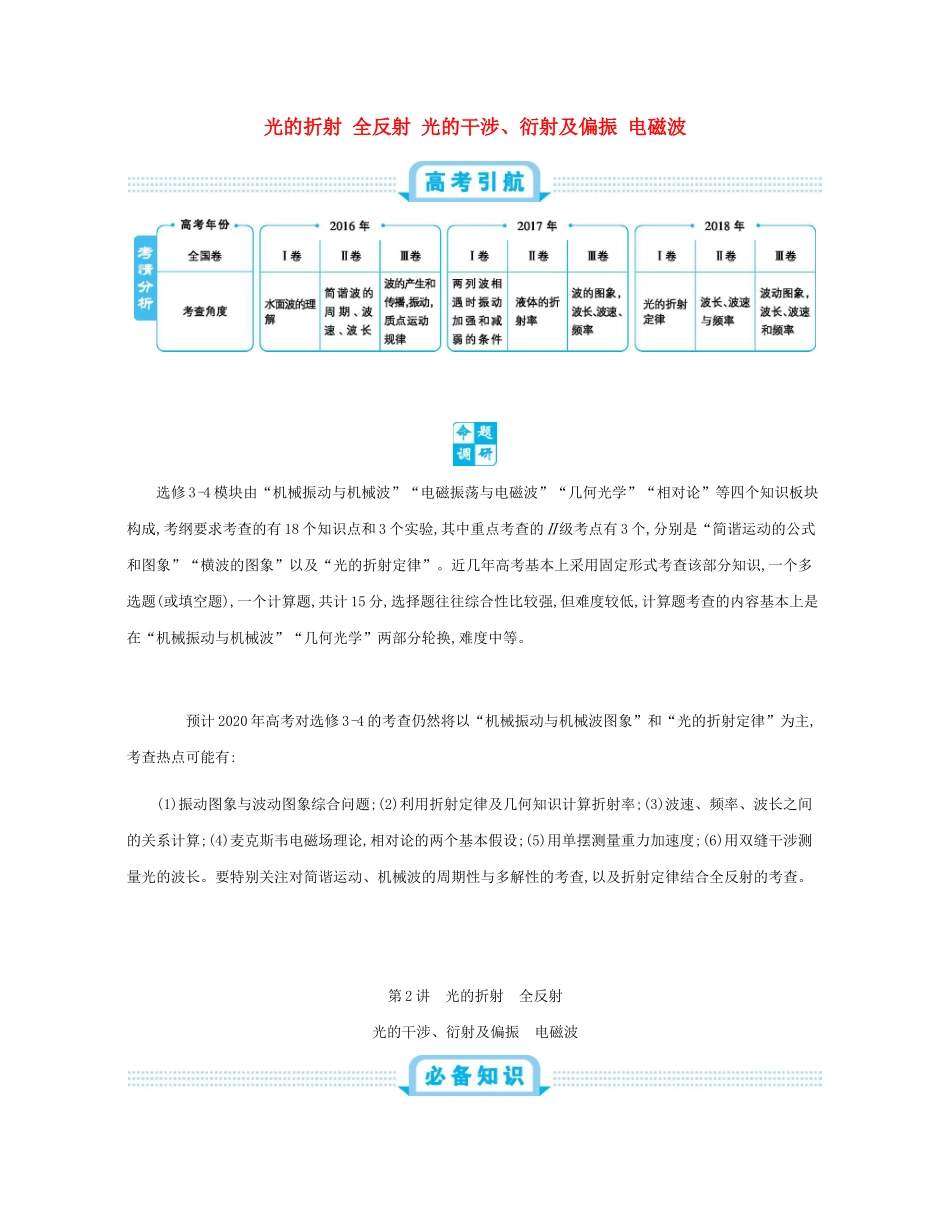 光的折射 全反射 光的干涉、衍射及偏振 电磁波

高考引航

考情分析

| 高考年份 | 2016年 | | | 2017年 | | | 2018年 | | |
|---|---|---|---|---|---|---|---|---|---|
| 全国卷 | Ⅰ卷 | Ⅱ卷 | Ⅲ卷 | Ⅰ卷 | Ⅱ卷 | Ⅲ卷 | Ⅰ卷 | Ⅱ卷 | Ⅲ卷 |
| 考查角度 | 水面波的理解 | 简谐波的周期、波速、波长 | 波的产生和传播,振动,质点运动规律 | 两列波相遇时振动加强和减弱的条件 | 液体的折射率 | 波的图象,波长、波速、频率 | 光的折射定律 | 波长、波速与频率 | 波动图象,波长、波速和频率 |

命题调研

选修3-4模块由“机械振动与机械波”“电磁振荡与电磁波”“几何光学”“相对论”等四个知识板块构成,考纲要求考查的有18个知识点和3个实验,其中重点考查的Ⅱ级考点有3个,分别是“简谐运动的公式和图象”“横波的图象”以及“光的折射定律”。近几年高考基本上采用固定形式考查该部分知识,一个多选题(或填空题),一个计算题,共计15分,选择题往往综合性比较强,但难度较低,计算题考查的内容基本上是在“机械振动与机械波”“几何光学”两部分轮换,难度中等。

预计2020年高考对选修3-4的考查仍然将以“机械振动与机械波图象”和“光的折射定律”为主,考查热点可能有:

(1)振动图象与波动图象综合问题;(2)利用折射定律及几何知识计算折射率;(3)波速、频率、波长之间的关系计算;(4)麦克斯韦电磁场理论,相对论的两个基本假设;(5)用单摆测量重力加速度;(6)用双缝干涉测量光的波长。要特别关注对简谐运动、机械波的周期性与多解性的考查,以及折射定律结合全反射的考查。

第2讲 光的折射 全反射

光的干涉、衍射及偏振 电磁波

必备知识